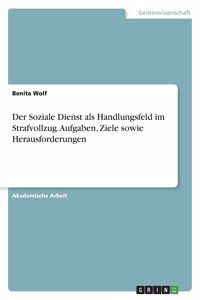 Geisteswissenschaft

Benita Wolf

Der Soziale Dienst als Handlungsfeld im Strafvollzug. Aufgaben, Ziele sowie Herausforderungen

Akademische Arbeit

GRIN